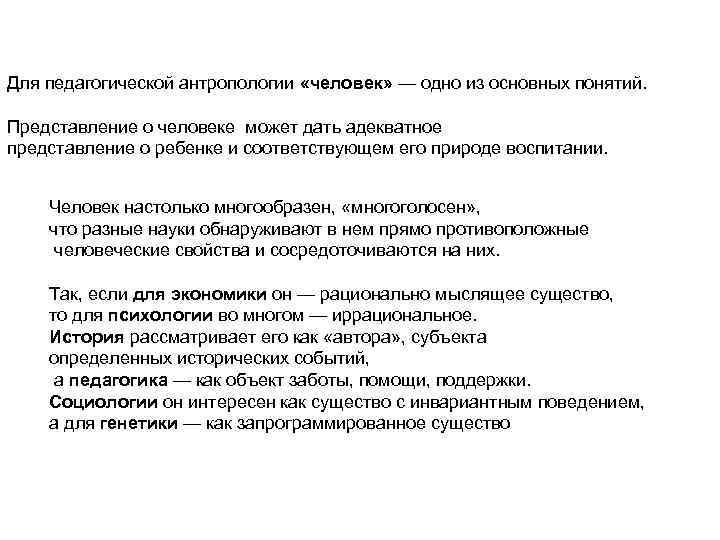 Для педагогической антропологии «человек» — одно из основных понятий.

Представление о человеке может дать адекватное представление о ребенке и соответствующем его природе воспитании.

Человек настолько многообразен, «многоголосен», что разные науки обнаруживают в нем прямо противоположные человеческие свойства и сосредоточиваются на них.

Так, если для экономики он — рационально мыслящее существо, то для психологии во многом — иррациональное. История рассматривает его как «автора», субъекта определенных исторических событий, а педагогика — как объект заботы, помощи, поддержки. Социологии он интересен как существо с инвариантным поведением, а для генетики — как запрограммированное существо